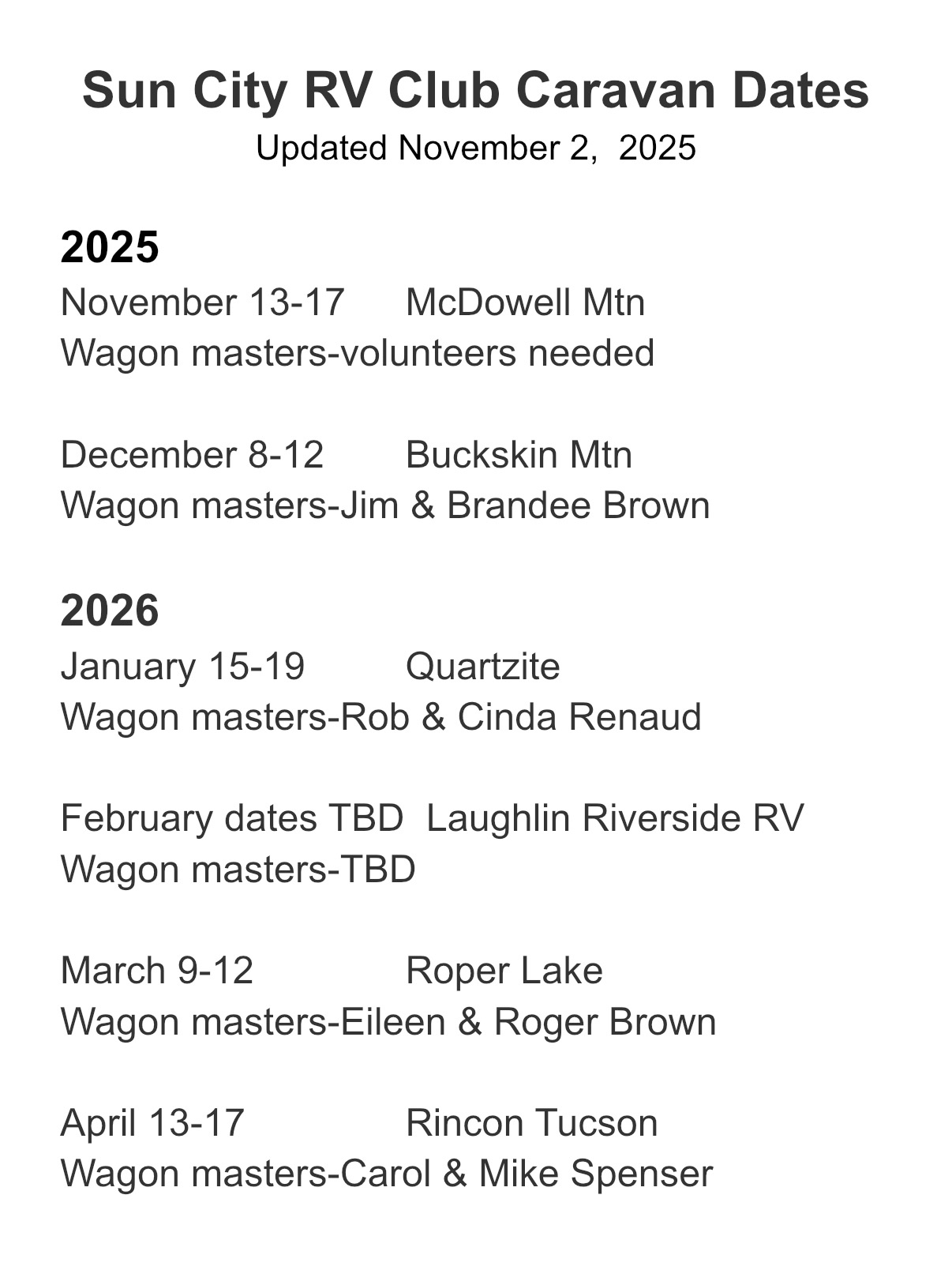 Sun City RV Club Caravan Dates
Updated November 2, 2025

2025
November 13-17 McDowell Mtn
Wagon masters-volunteers needed

December 8-12 Buckskin Mtn
Wagon masters-Jim & Brandee Brown

2026
January 15-19 Quartzite
Wagon masters-Rob & Cinda Renaud

February dates TBD Laughlin Riverside RV
Wagon masters-TBD

March 9-12 Roper Lake
Wagon masters-Eileen & Roger Brown

April 13-17 Rincon Tucson
Wagon masters-Carol & Mike Spenser